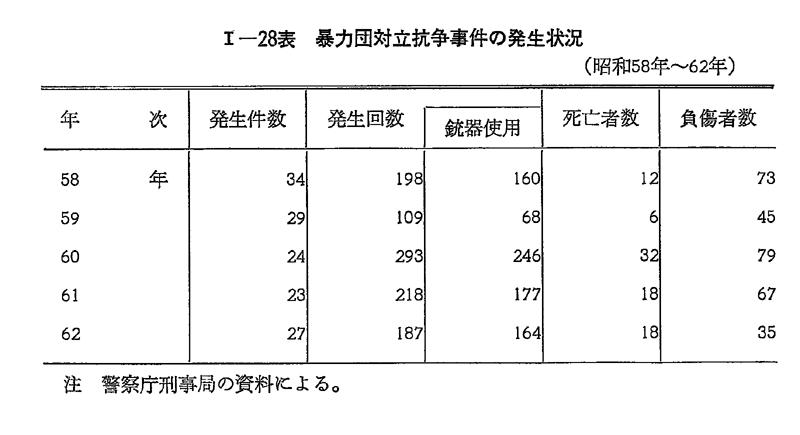 I－28表　暴力団対立抗争事件の発生状況

（昭和58年～62年）

| 年　次 | 発生件数 | 発生回数 | 銃器使用 | 死亡者数 | 負傷者数 |
|---|---|---|---|---|---|
| 58　年 | 34 | 198 | 160 | 12 | 73 |
| 59 | 29 | 109 | 68 | 6 | 45 |
| 60 | 24 | 293 | 246 | 32 | 79 |
| 61 | 23 | 218 | 177 | 18 | 67 |
| 62 | 27 | 187 | 164 | 18 | 35 |

注　警察庁刑事局の資料による。